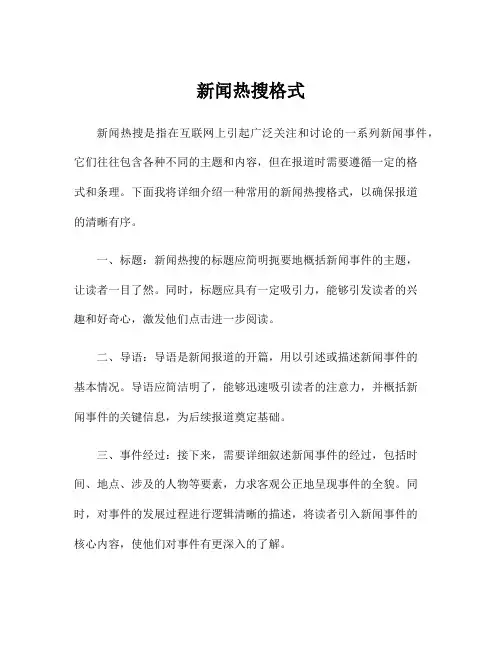 新闻热搜格式

新闻热搜是指在互联网上引起广泛关注和讨论的一系列新闻事件，它们往往包含各种不同的主题和内容，但在报道时需要遵循一定的格式和条理。下面我将详细介绍一种常用的新闻热搜格式，以确保报道的清晰有序。

一、标题：新闻热搜的标题应简明扼要地概括新闻事件的主题，让读者一目了然。同时，标题应具有一定吸引力，能够引发读者的兴趣和好奇心，激发他们点击进一步阅读。

二、导语：导语是新闻报道的开篇，用以引述或描述新闻事件的基本情况。导语应简洁明了，能够迅速吸引读者的注意力，并概括新闻事件的关键信息，为后续报道奠定基础。

三、事件经过：接下来，需要详细叙述新闻事件的经过，包括时间、地点、涉及的人物等要素，力求客观公正地呈现事件的全貌。同时，对事件的发展过程进行逻辑清晰的描述，将读者引入新闻事件的核心内容，使他们对事件有更深入的了解。